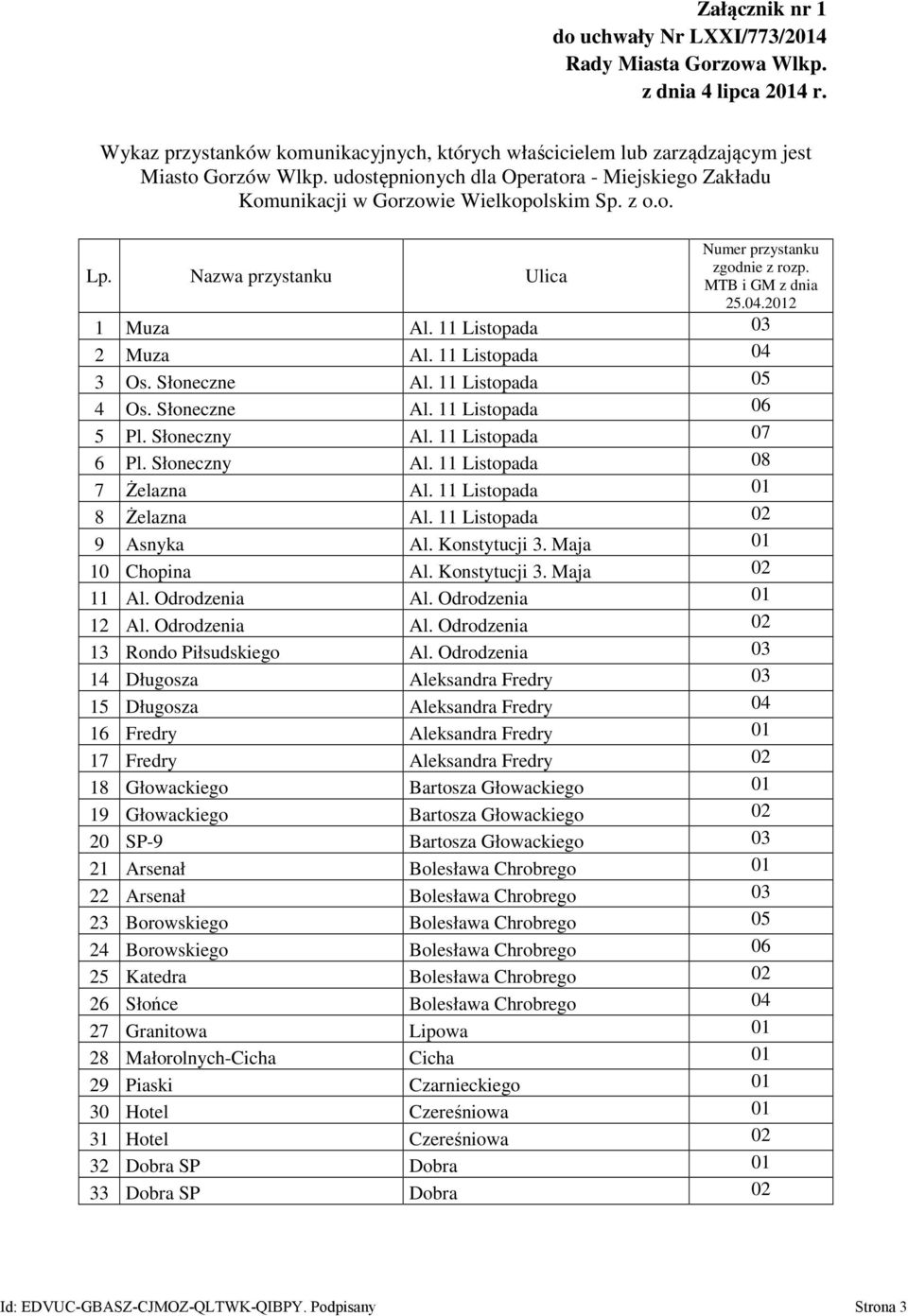 Załącznik nr 1
do uchwały Nr LXXI/773/2014
Rady Miasta Gorzowa Wlkp.
z dnia 4 lipca 2014 r.

Wykaz przystanków komunikacyjnych, których właścicielem lub zarządzającym jest Miasto Gorzów Wlkp. udostępnionych dla Operatora - Miejskiego Zakładu Komunikacji w Gorzowie Wielkopolskim Sp. z o.o.

| Lp. | Nazwa przystanku | Ulica | Numer przystanku zgodnie z rozp. MTB i GM z dnia 25.04.2012 |
|---|---|---|---|
| 1 | Muza | Al. 11 Listopada | 03 |
| 2 | Muza | Al. 11 Listopada | 04 |
| 3 | Os. Słoneczne | Al. 11 Listopada | 05 |
| 4 | Os. Słoneczne | Al. 11 Listopada | 06 |
| 5 | Pl. Słoneczny | Al. 11 Listopada | 07 |
| 6 | Pl. Słoneczny | Al. 11 Listopada | 08 |
| 7 | Żelazna | Al. 11 Listopada | 01 |
| 8 | Żelazna | Al. 11 Listopada | 02 |
| 9 | Asnyka | Al. Konstytucji 3. Maja | 01 |
| 10 | Chopina | Al. Konstytucji 3. Maja | 02 |
| 11 | Al. Odrodzenia | Al. Odrodzenia | 01 |
| 12 | Al. Odrodzenia | Al. Odrodzenia | 02 |
| 13 | Rondo Piłsudskiego | Al. Odrodzenia | 03 |
| 14 | Długosza | Aleksandra Fredry | 03 |
| 15 | Długosza | Aleksandra Fredry | 04 |
| 16 | Fredry | Aleksandra Fredry | 01 |
| 17 | Fredry | Aleksandra Fredry | 02 |
| 18 | Głowackiego | Bartosza Głowackiego | 01 |
| 19 | Głowackiego | Bartosza Głowackiego | 02 |
| 20 | SP-9 | Bartosza Głowackiego | 03 |
| 21 | Arsenał | Bolesława Chrobrego | 01 |
| 22 | Arsenał | Bolesława Chrobrego | 03 |
| 23 | Borowskiego | Bolesława Chrobrego | 05 |
| 24 | Borowskiego | Bolesława Chrobrego | 06 |
| 25 | Katedra | Bolesława Chrobrego | 02 |
| 26 | Słońce | Bolesława Chrobrego | 04 |
| 27 | Granitowa | Lipowa | 01 |
| 28 | Małorolnych-Cicha | Cicha | 01 |
| 29 | Piaski | Czarnieckiego | 01 |
| 30 | Hotel | Czereśniowa | 01 |
| 31 | Hotel | Czereśniowa | 02 |
| 32 | Dobra SP | Dobra | 01 |
| 33 | Dobra SP | Dobra | 02 |

Id: EDVUC-GBASZ-CJMOZ-QLTWK-QIBPY. Podpisany Strona 3